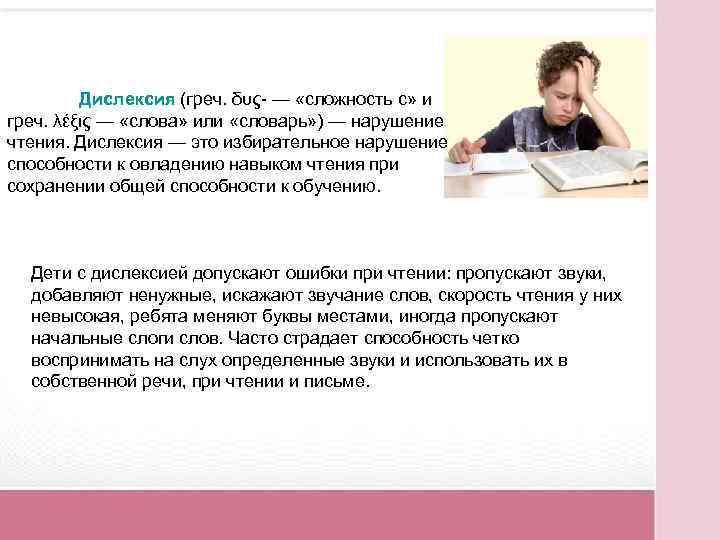 Дислексия (греч. δυς- — «сложность с» и греч. λέξις — «слова» или «словарь») — нарушение чтения. Дислексия — это избирательное нарушение способности к овладению навыком чтения при сохранении общей способности к обучению.

Дети с дислексией допускают ошибки при чтении: пропускают звуки, добавляют ненужные, искажают звучание слов, скорость чтения у них невысокая, ребята меняют буквы местами, иногда пропускают начальные слоги слов. Часто страдает способность четко воспринимать на слух определенные звуки и использовать их в собственной речи, при чтении и письме.